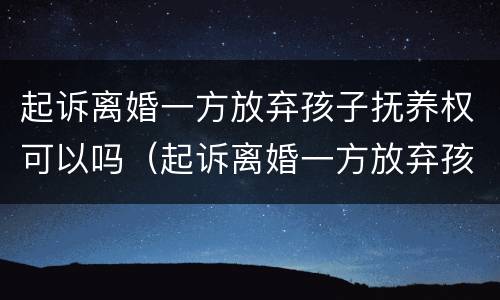 起诉离婚一方放弃孩子抚养权可以吗（起诉离婚一方放弃孩